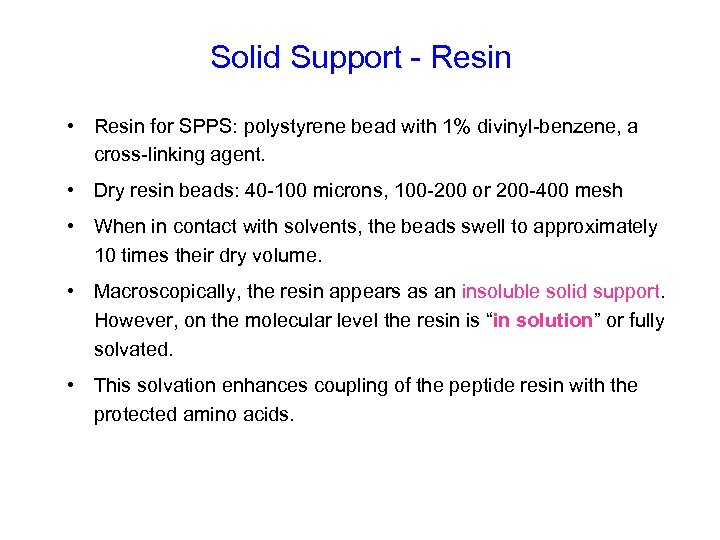 Solid Support - Resin

• Resin for SPPS: polystyrene bead with 1% divinyl-benzene, a cross-linking agent.

• Dry resin beads: 40-100 microns, 100-200 or 200-400 mesh

• When in contact with solvents, the beads swell to approximately 10 times their dry volume.

• Macroscopically, the resin appears as an insoluble solid support. However, on the molecular level the resin is “in solution” or fully solvated.

• This solvation enhances coupling of the peptide resin with the protected amino acids.